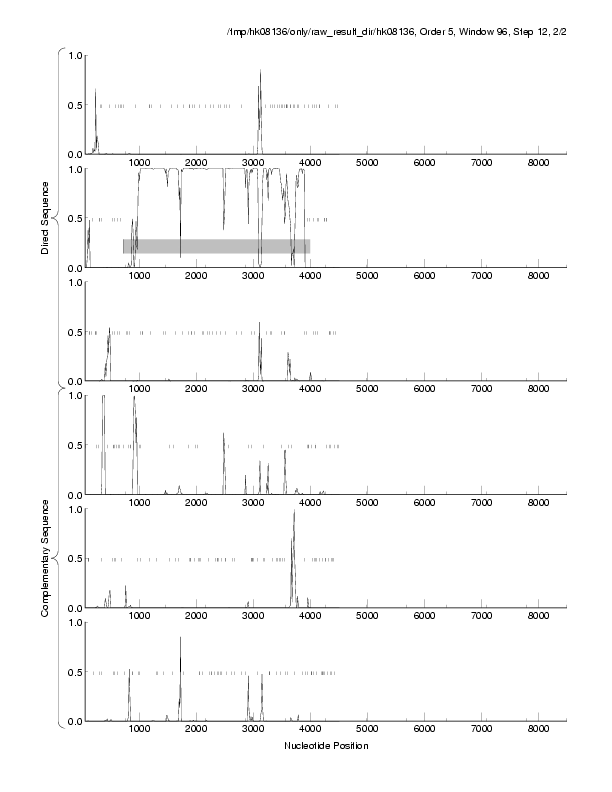 /tmp/hk08136/only/raw_result_dir/hk08136, Order 5, Window 96, Step 12, 2/2

Direct Sequence

1.0
0.5
0.0
1000 2000 3000 4000 5000 6000 7000 8000
1.0
0.5
0.0
1000 2000 3000 4000 5000 6000 7000 8000
1.0
0.5
0.0
1000 2000 3000 4000 5000 6000 7000 8000

Complementary Sequence

1.0
0.5
0.0
1000 2000 3000 4000 5000 6000 7000 8000
1.0
0.5
0.0
1000 2000 3000 4000 5000 6000 7000 8000
1.0
0.5
0.0
1000 2000 3000 4000 5000 6000 7000 8000

Nucleotide Position